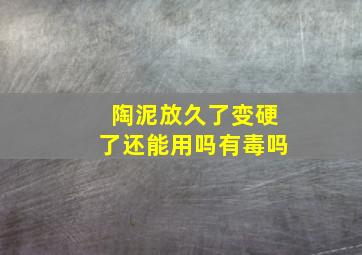 陶泥放久了变硬了还能用吗有毒吗